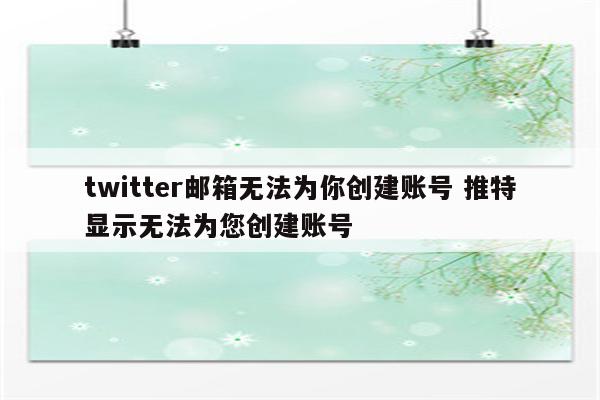 twitter邮箱无法为你创建账号 推特显示无法为您创建账号